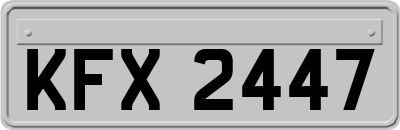 KFX 2447